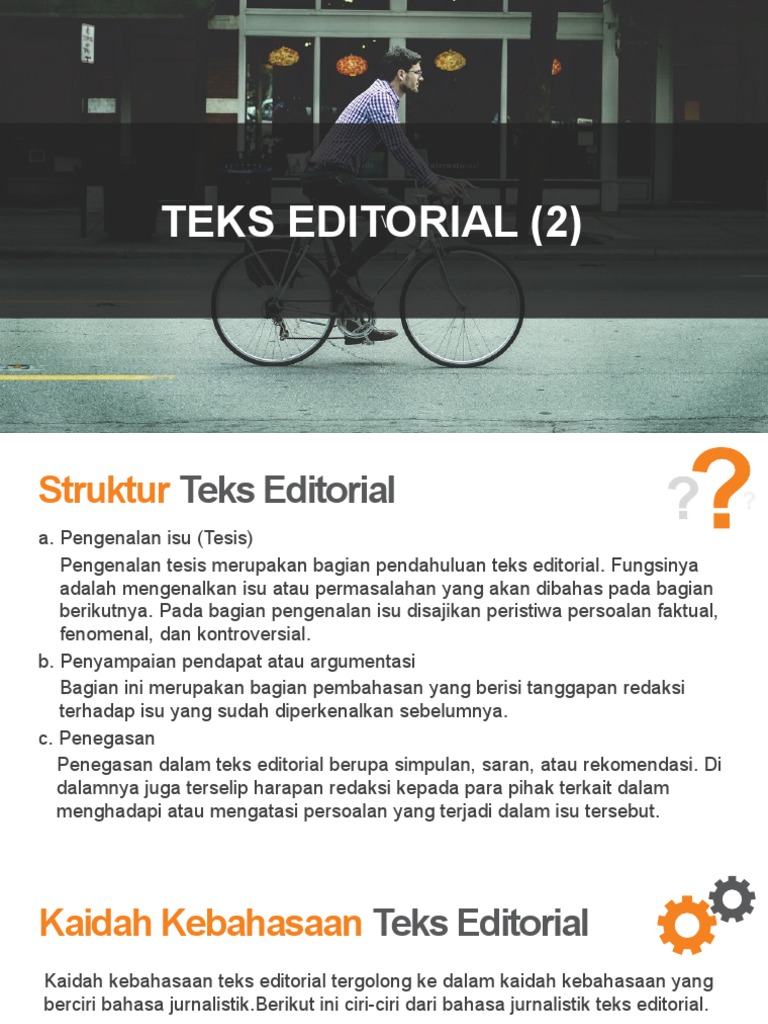 TEKS EDITORIAL (2)

Struktur Teks Editorial

a. Pengenalan isu (Tesis)

Pengenalan tesis merupakan bagian pendahuluan teks editorial. Fungsinya adalah mengenalkan isu atau permasalahan yang akan dibahas pada bagian berikutnya. Pada bagian pengenalan isu disajikan peristiwa persoalan faktual, fenomenal, dan kontroversial.

b. Penyampaian pendapat atau argumentasi

Bagian ini merupakan bagian pembahasan yang berisi tanggapan redaksi terhadap isu yang sudah diperkenalkan sebelumnya.

c. Penegasan

Penegasan dalam teks editorial berupa simpulan, saran, atau rekomendasi. Di dalamnya juga terselip harapan redaksi kepada para pihak terkait dalam menghadapi atau mengatasi persoalan yang terjadi dalam isu tersebut.

Kaidah Kebahasaan Teks Editorial

Kaidah kebahasaan teks editorial tergolong ke dalam kaidah kebahasaan yang berciri bahasa jurnalistik.Berikut ini ciri-ciri dari bahasa jurnalistik teks editorial.